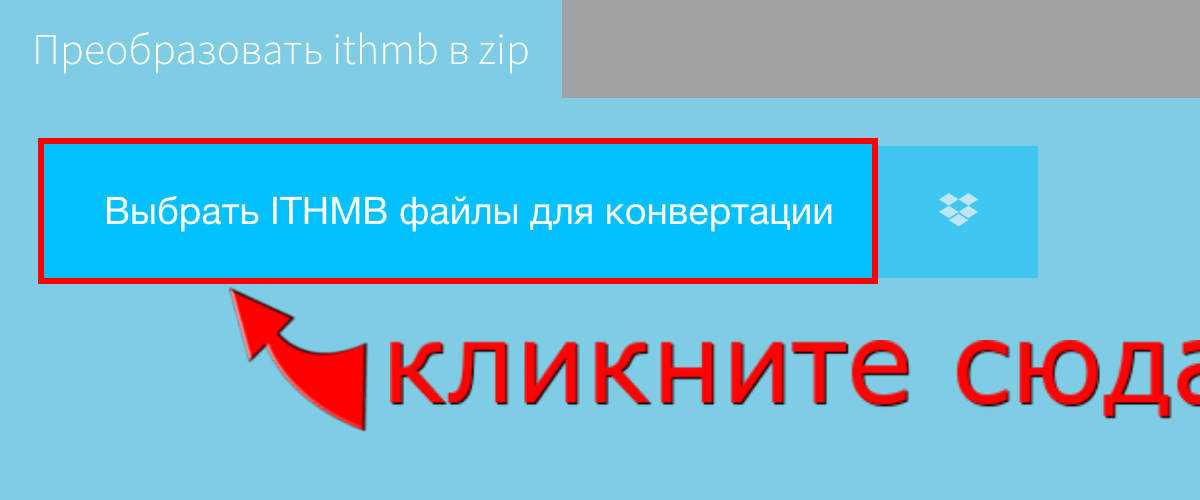 Преобразовать ithmb в zip

Выбрать ITHMB файлы для конвертации

кликните сюда